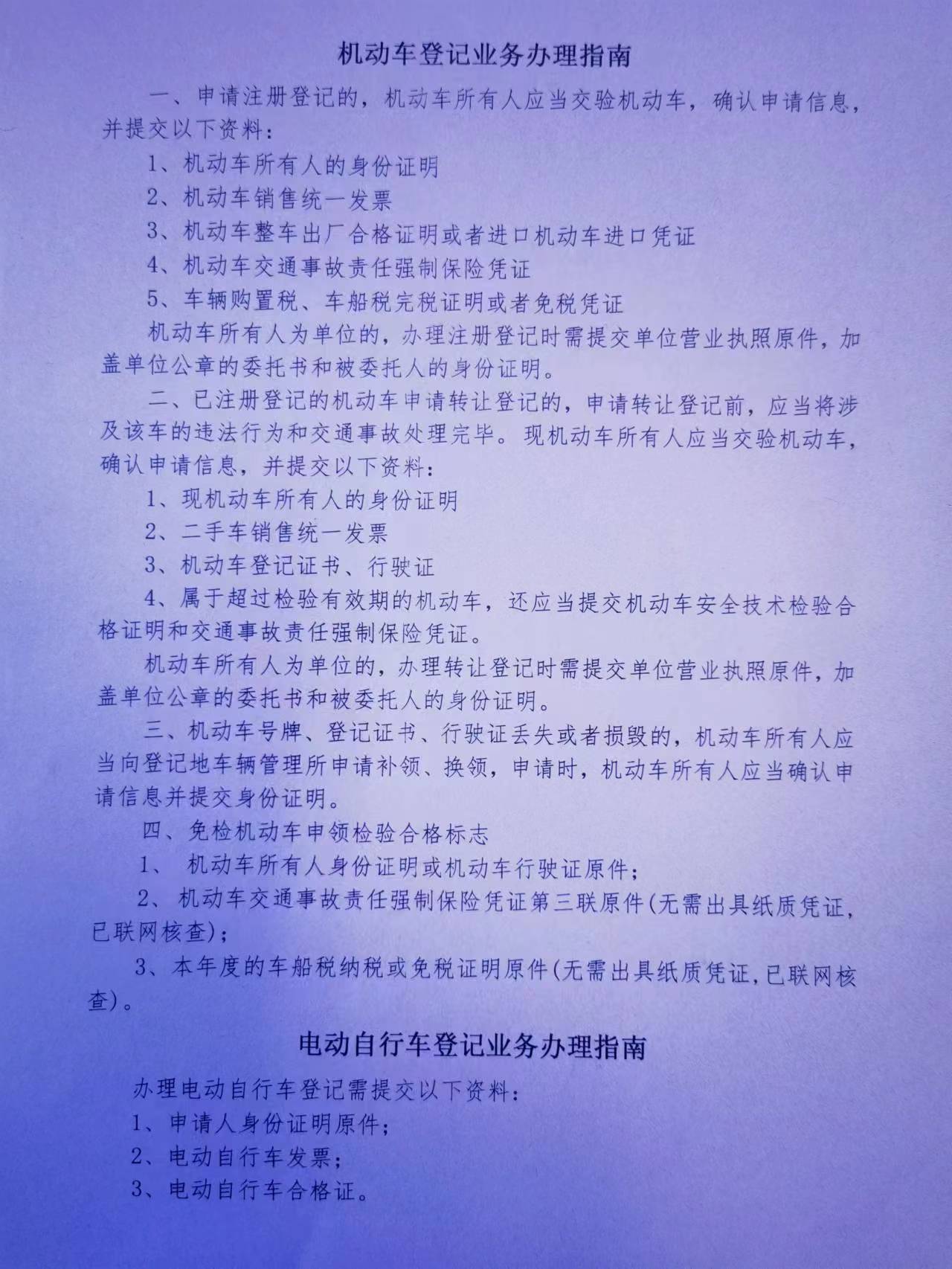 机动车登记业务办理指南

一、申请注册登记的，机动车所有人应当交验机动车，确认申请信息，并提交以下资料：

1、机动车所有人的身份证明

2、机动车销售统一发票

3、机动车整车出厂合格证明或者进口机动车进口凭证

4、机动车交通事故责任强制保险凭证

5、车辆购置税、车船税完税证明或者免税凭证

机动车所有人为单位的，办理注册登记时需提交单位营业执照原件，加盖单位公章的委托书和被委托人的身份证明。

二、已注册登记的机动车申请转让登记的，申请转让登记前，应当将涉及该车的违法行为和交通事故处理完毕。现机动车所有人应当交验机动车，确认申请信息，并提交以下资料：

1、现机动车所有人的身份证明

2、二手车销售统一发票

3、机动车登记证书、行驶证

4、属于超过检验有效期的机动车，还应当提交机动车安全技术检验合格证明和交通事故责任强制保险凭证。

机动车所有人为单位的，办理转让登记时需提交单位营业执照原件，加盖单位公章的委托书和被委托人的身份证明。

三、机动车号牌、登记证书、行驶证丢失或者损毁的，机动车所有人应当向登记地车辆管理所申请补领、换领，申请时，机动车所有人应当确认申请信息并提交身份证明。

四、免检机动车申领检验合格标志

1、 机动车所有人身份证明或机动车行驶证原件；

2、 机动车交通事故责任强制保险凭证第三联原件(无需出具纸质凭证，已联网核查)；

3、本年度的车船税纳税或免税证明原件(无需出具纸质凭证,已联网核查)。

电动自行车登记业务办理指南

办理电动自行车登记需提交以下资料：

1、申请人身份证明原件；

2、电动自行车发票；

3、电动自行车合格证。